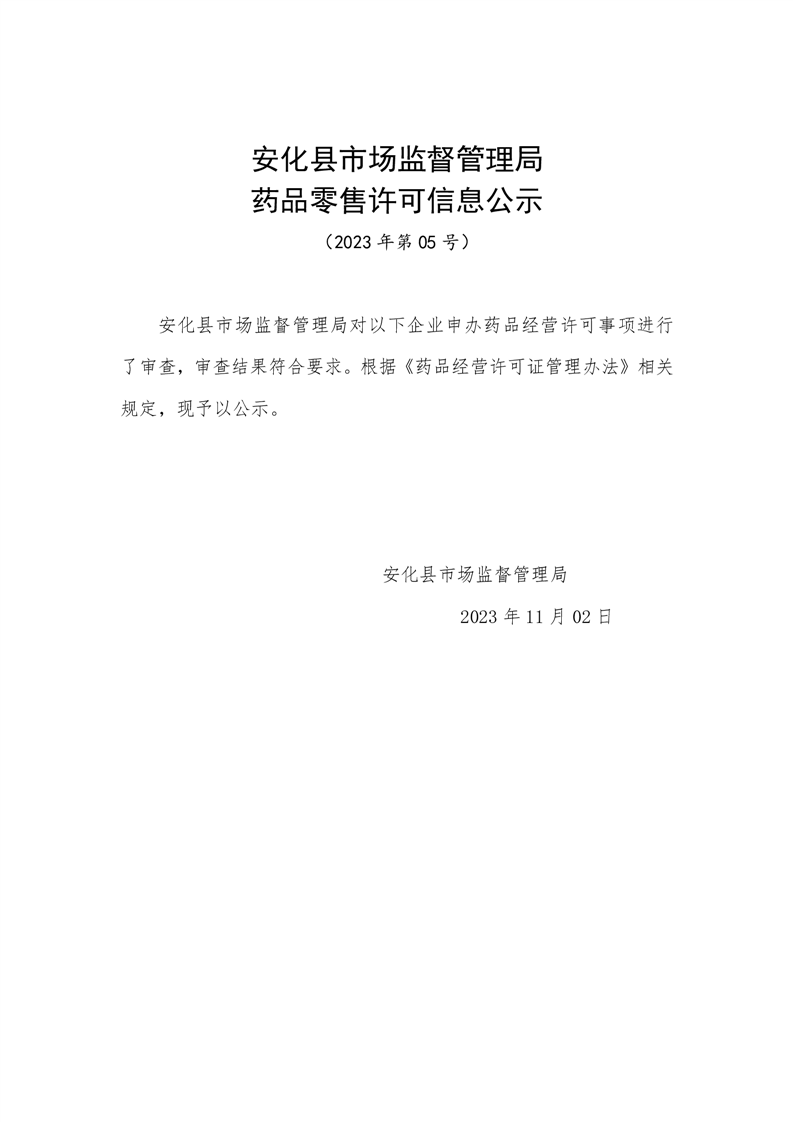 安化县市场监督管理局
药品零售许可信息公示

（2023年第05号）

安化县市场监督管理局对以下企业申办药品经营许可事项进行了审查，审查结果符合要求。根据《药品经营许可证管理办法》相关规定，现予以公示。

安化县市场监督管理局

2023年11月02日